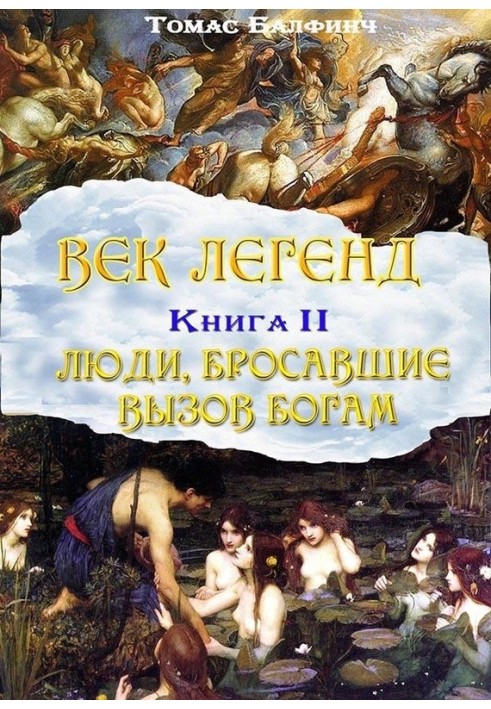 Томас Балфинч

ВЕК ЛЕГЕНД

Книга II

ЛЮДИ, БРОСАВШИЕ ВЫЗОВ БОГАМ